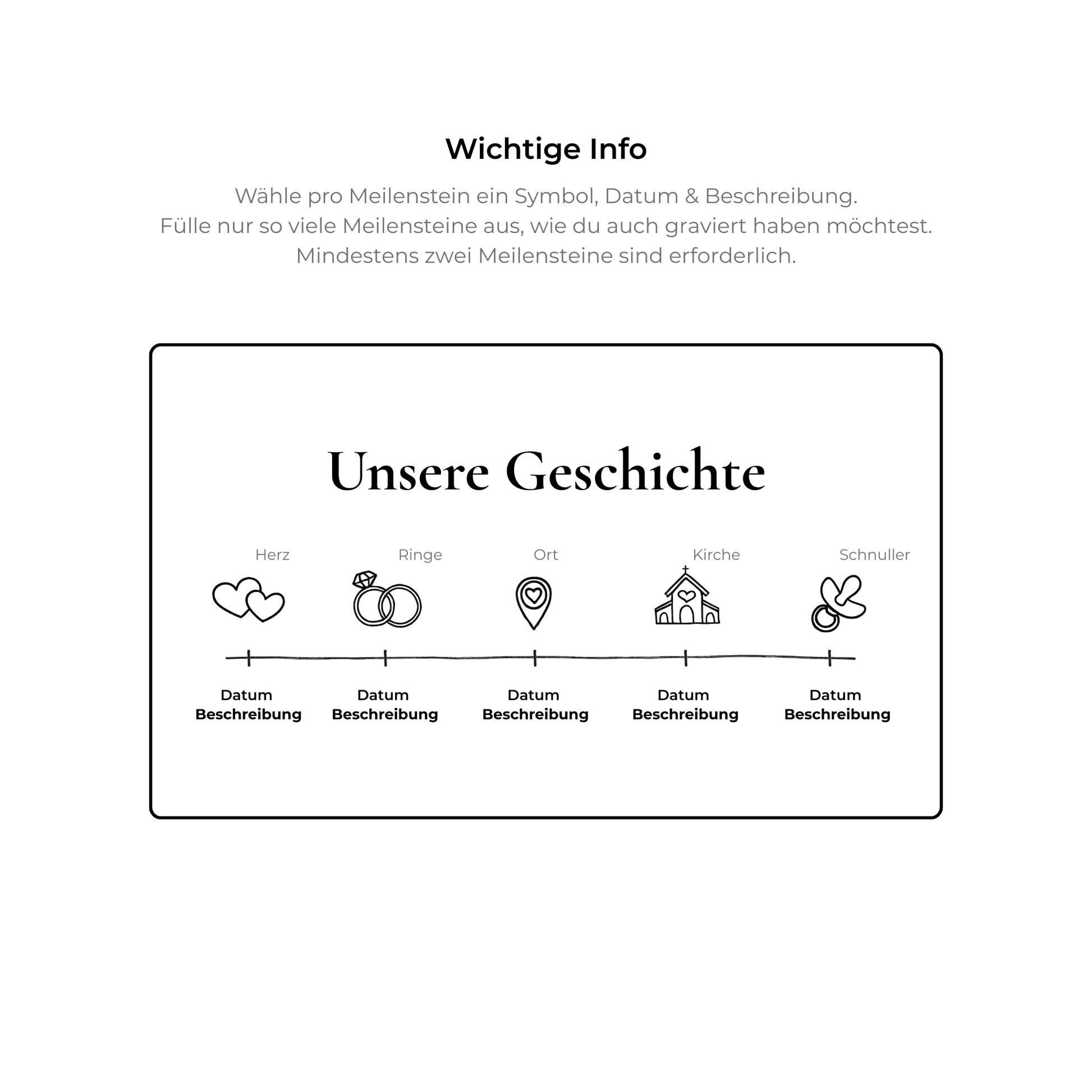 Wichtige Info

Wähle pro Meilenstein ein Symbol, Datum & Beschreibung.
Fülle nur so viele Meilensteine aus, wie du auch graviert haben möchtest.
Mindestens zwei Meilensteine sind erforderlich.

Unsere Geschichte

Herz

Ringe

Ort

Kirche

Schnuller

Datum
Beschreibung

Datum
Beschreibung

Datum
Beschreibung

Datum
Beschreibung

Datum
Beschreibung